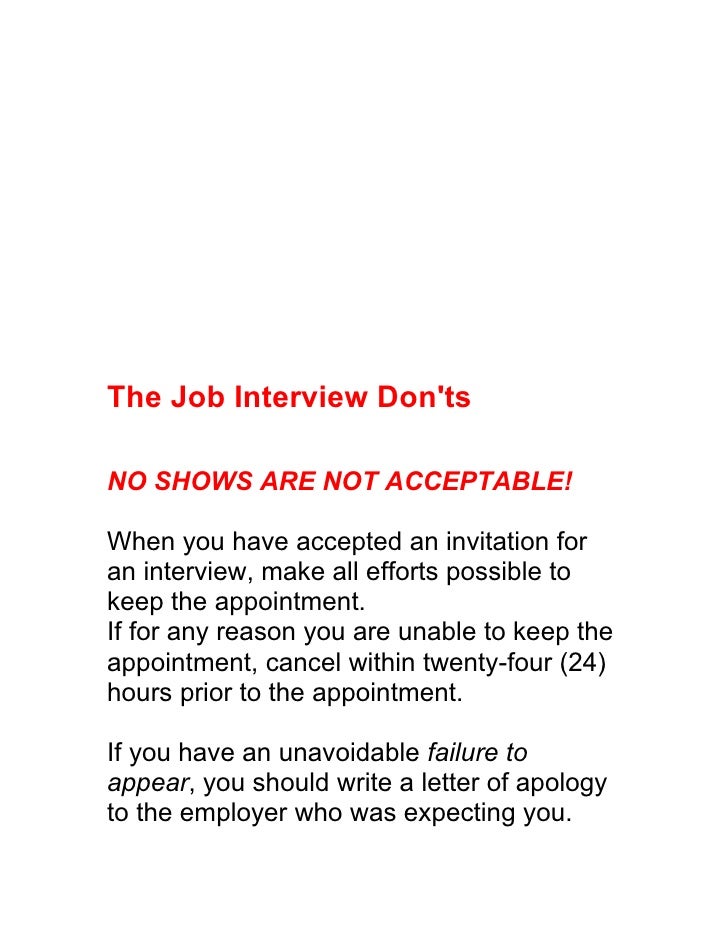 The Job Interview Don'ts

NO SHOWS ARE NOT ACCEPTABLE!

When you have accepted an invitation for an interview, make all efforts possible to keep the appointment.
If for any reason you are unable to keep the appointment, cancel within twenty-four (24) hours prior to the appointment.

If you have an unavoidable failure to appear, you should write a letter of apology to the employer who was expecting you.